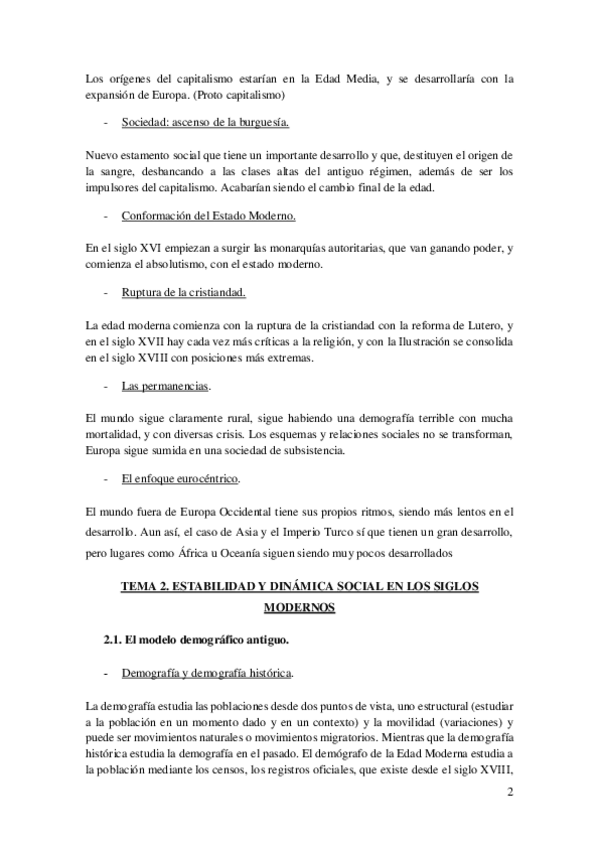 Los orígenes del capitalismo estarían en la Edad Media, y se desarrollaría con la expansión de Europa. (Proto capitalismo)

- Sociedad: ascenso de la burguesía.

Nuevo estamento social que tiene un importante desarrollo y que, destituyen el origen de la sangre, desbancando a las clases altas del antiguo régimen, además de ser los impulsores del capitalismo. Acabarían siendo el cambio final de la edad.

- Conformación del Estado Moderno.

En el siglo XVI empiezan a surgir las monarquías autoritarias, que van ganando poder, y comienza el absolutismo, con el estado moderno.

- Ruptura de la cristiandad.

La edad moderna comienza con la ruptura de la cristiandad con la reforma de Lutero, y en el siglo XVII hay cada vez más críticas a la religión, y con la Ilustración se consolida en el siglo XVIII con posiciones más extremas.

- Las permanencias.

El mundo sigue claramente rural, sigue habiendo una demografía terrible con mucha mortalidad, y con diversas crisis. Los esquemas y relaciones sociales no se transforman, Europa sigue sumida en una sociedad de subsistencia.

- El enfoque eurocéntrico.

El mundo fuera de Europa Occidental tiene sus propios ritmos, siendo más lentos en el desarrollo. Aun así, el caso de Asia y el Imperio Turco sí que tienen un gran desarrollo, pero lugares como África u Oceanía siguen siendo muy pocos desarrollados

TEMA 2. ESTABILIDAD Y DINÁMICA SOCIAL EN LOS SIGLOS MODERNOS

2.1. El modelo demográfico antiguo.

- Demografía y demografía histórica.

La demografía estudia las poblaciones desde dos puntos de vista, uno estructural (estudiar a la población en un momento dado y en un contexto) y la movilidad (variaciones) y puede ser movimientos naturales o movimientos migratorios. Mientras que la demografía histórica estudia la demografía en el pasado. El demógrafo de la Edad Moderna estudia a la población mediante los censos, los registros oficiales, que existe desde el siglo XVIII,

2